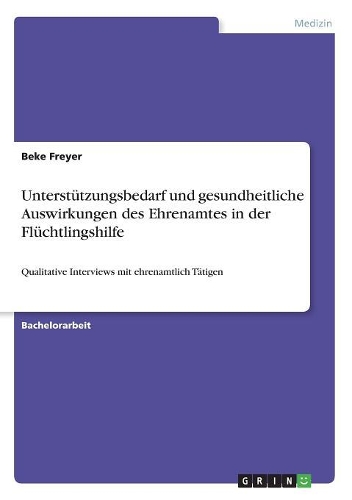 Medizin

Beke Freyer

Unterstützungsbedarf und gesundheitliche Auswirkungen des Ehrenamtes in der Flüchtlingshilfe

Qualitative Interviews mit ehrenamtlich Tätigen

Bachelorarbeit

GRIN